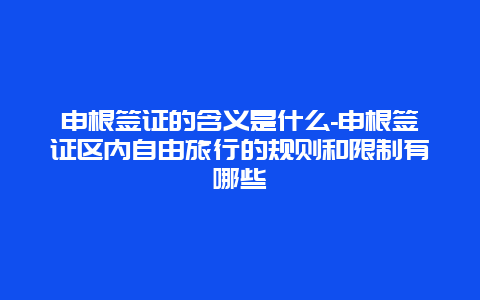 申根签证的含义是什么-申根签证区内自由旅行的规则和限制有哪些